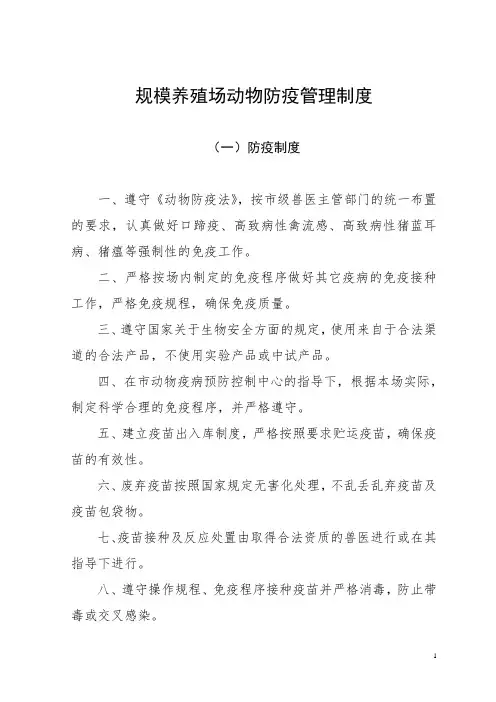 规模养殖场动物防疫管理制度

（一）防疫制度

一、遵守《动物防疫法》，按市级兽医主管部门的统一布置的要求，认真做好口蹄疫、高致病性禽流感、高致病性猪蓝耳病、猪瘟等强制性的免疫工作。

二、严格按场内制定的免疫程序做好其它疫病的免疫接种工作，严格免疫规程，确保免疫质量。

三、遵守国家关于生物安全方面的规定，使用来自于合法渠道的合法产品，不使用实验产品或中试产品。

四、在市动物疫病预防控制中心的指导下，根据本场实际，制定科学合理的免疫程序，并严格遵守。

五、建立疫苗出入库制度，严格按照要求贮运疫苗，确保疫苗的有效性。

六、废弃疫苗按照国家规定无害化处理，不乱丢乱弃疫苗及疫苗包袋物。

七、疫苗接种及反应处置由取得合法资质的兽医进行或在其指导下进行。

八、遵守操作规程、免疫程序接种疫苗并严格消毒，防止带毒或交叉感染。

1